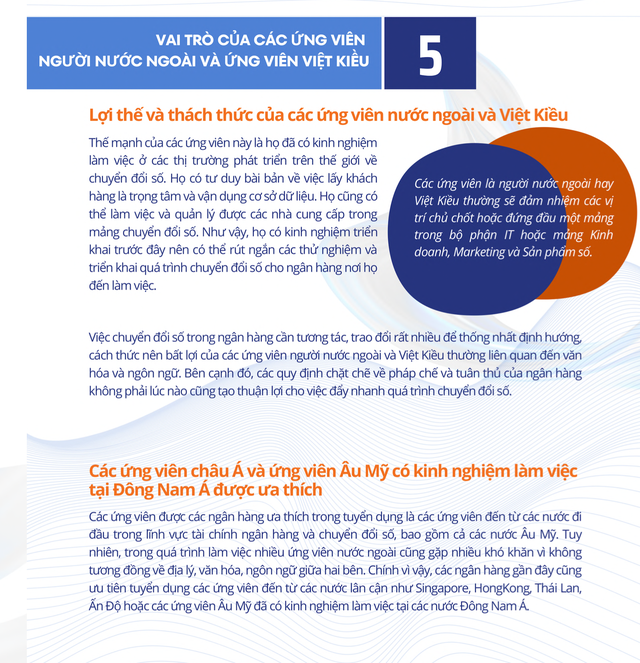 VAI TRÒ CỦA CÁC ỨNG VIÊN
NGƯỜI NƯỚC NGOÀI VÀ ỨNG VIÊN VIỆT KIỀU

5

Lợi thế và thách thức của các ứng viên nước ngoài và Việt Kiều

Thế mạnh của các ứng viên này là họ đã có kinh nghiệm làm việc ở các thị trường phát triển trên thế giới về chuyển đổi số. Họ có tư duy bài bản về việc lấy khách hàng là trọng tâm và vận dụng cơ sở dữ liệu. Họ cũng có thể làm việc và quản lý được các nhà cung cấp trong mảng chuyển đổi số. Như vậy, họ có kinh nghiệm triển khai trước đây nên có thể rút ngắn các thử nghiệm và triển khai quá trình chuyển đổi số cho ngân hàng nơi họ đến làm việc.

Các ứng viên là người nước ngoài hay Việt Kiều thường sẽ đảm nhiệm các vị trí chủ chốt hoặc đứng đầu một mảng trong bộ phận IT hoặc mảng Kinh doanh, Marketing và Sản phẩm số.

Việc chuyển đổi số trong ngân hàng cần tương tác, trao đổi rất nhiều để thống nhất định hướng, cách thức nên bất lợi của các ứng viên người nước ngoài và Việt Kiều thường liên quan đến văn hóa và ngôn ngữ. Bên cạnh đó, các quy định chặt chẽ về pháp chế và tuân thủ của ngân hàng không phải lúc nào cũng tạo thuận lợi cho việc đẩy nhanh quá trình chuyển đổi số.

Các ứng viên châu Á và ứng viên Âu Mỹ có kinh nghiệm làm việc tại Đông Nam Á được ưa thích

Các ứng viên được các ngân hàng ưa thích trong tuyển dụng là các ứng viên đến từ các nước đi đầu trong lĩnh vực tài chính ngân hàng và chuyển đổi số, bao gồm cả các nước Âu Mỹ. Tuy nhiên, trong quá trình làm việc nhiều ứng viên nước ngoài cũng gặp nhiều khó khăn vì không tương đồng về địa lý, văn hóa, ngôn ngữ giữa hai bên. Chính vì vậy, các ngân hàng gần đây cũng ưu tiên tuyển dụng các ứng viên đến từ các nước lân cận như Singapore, HongKong, Thái Lan, Ấn Độ hoặc các ứng viên Âu Mỹ đã có kinh nghiệm làm việc tại các nước Đông Nam Á.